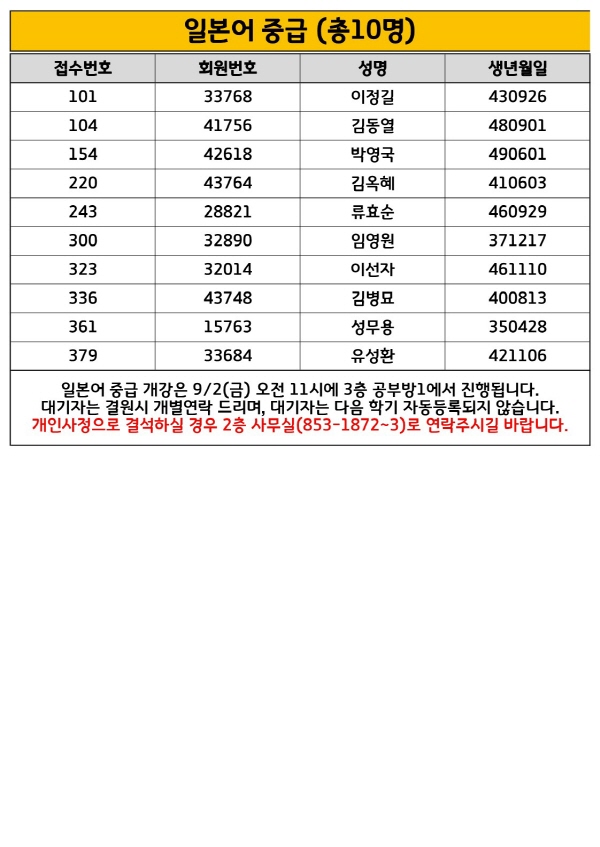 일본어 중급 (총10명)

| 접수번호 | 회원번호 | 성명 | 생년월일 |
|---|---|---|---|
| 101 | 33768 | 이정길 | 430926 |
| 104 | 41756 | 김동열 | 480901 |
| 154 | 42618 | 박영국 | 490601 |
| 220 | 43764 | 김옥혜 | 410603 |
| 243 | 28821 | 류효순 | 460929 |
| 300 | 32890 | 임영원 | 371217 |
| 323 | 32014 | 이선자 | 461110 |
| 336 | 43748 | 김병묘 | 400813 |
| 361 | 15763 | 성무용 | 350428 |
| 379 | 33684 | 유성환 | 421106 |

일본어 중급 개강은 9/2(금) 오전 11시에 3층 공부방1에서 진행됩니다.
대기자는 결원시 개별연락 드리며, 대기자는 다음 학기 자동등록되지 않습니다.
개인사정으로 결석하실 경우 2층 사무실(853-1872~3)로 연락주시길 바랍니다.